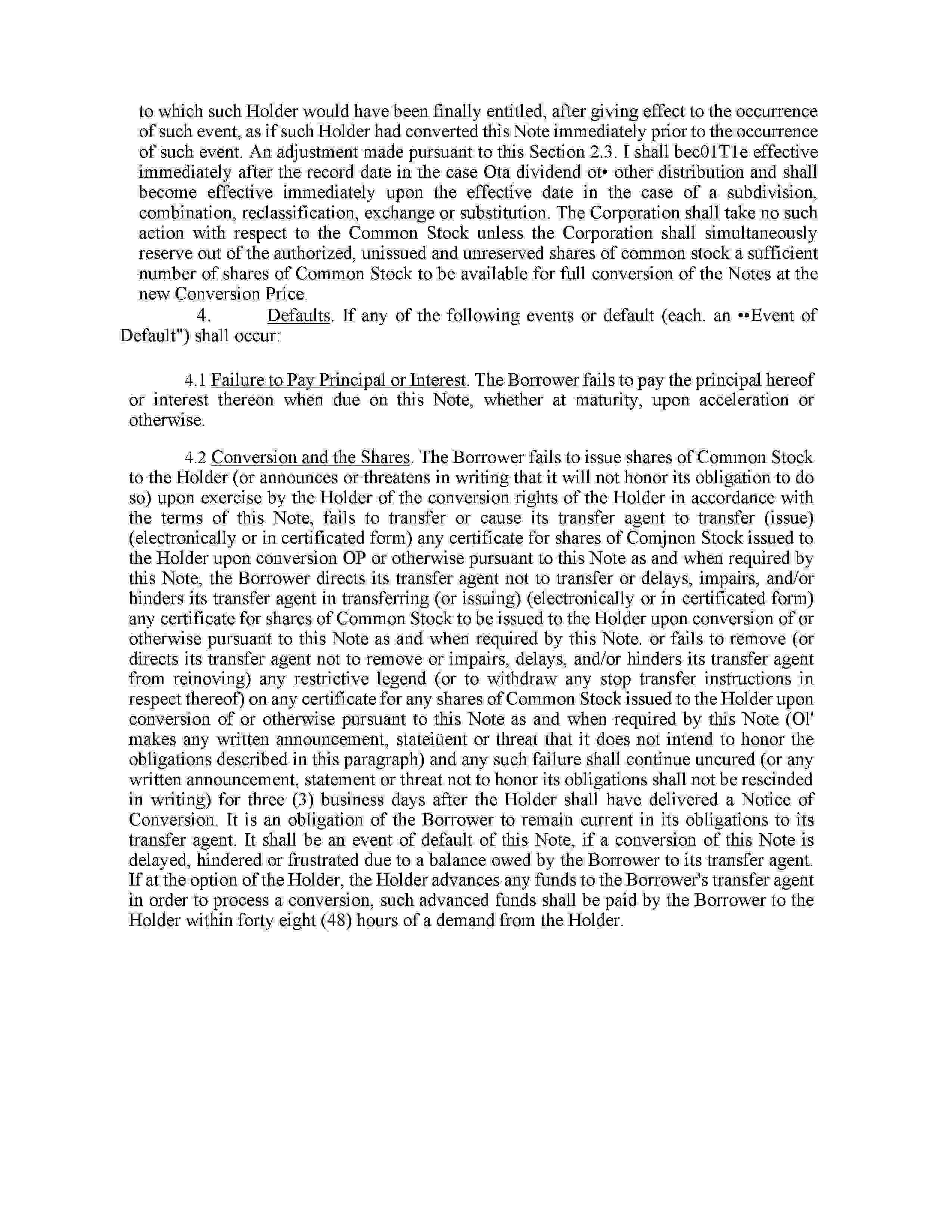 to which such Holder would have been finally entitled, after giving effect to the occurrence of such event, as if such Holder had converted this Note immediately prior to the occurrence of such event. An adjustment made pursuant to this Section 2.3. I shall bec01T1e effective immediately after the record date in the case Ota dividend ot• other distribution and shall become effective immediately upon the effective date in the case of a subdivision, combination, reclassification, exchange or substitution. The Corporation shall take no such action with respect to the Common Stock unless the Corporation shall simultaneously reserve out of the authorized, unissued and unreserved shares of common stock a sufficient number of shares of Common Stock to be available for full conversion of the Notes at the new Conversion Price.

4. Defaults. If any of the following events or default (each. an ••Event of Default") shall occur:

4.1 Failure to Pay Principal or Interest. The Borrower fails to pay the principal hereof or interest thereon when due on this Note, whether at maturity, upon acceleration or otherwise.

4.2 Conversion and the Shares. The Borrower fails to issue shares of Common Stock to the Holder (or announces or threatens in writing that it will not honor its obligation to do so) upon exercise by the Holder of the conversion rights of the Holder in accordance with the terms of this Note, fails to transfer or cause its transfer agent to transfer (issue) (electronically or in certificated form) any certificate for shares of Comjnon Stock issued to the Holder upon conversion OP or otherwise pursuant to this Note as and when required by this Note, the Borrower directs its transfer agent not to transfer or delays, impairs, and/or hinders its transfer agent in transferring (or issuing) (electronically or in certificated form) any certificate for shares of Common Stock to be issued to the Holder upon conversion of or otherwise pursuant to this Note as and when required by this Note. or fails to remove (or directs its transfer agent not to remove or impairs, delays, and/or hinders its transfer agent from reinoving) any restrictive legend (or to withdraw any stop transfer instructions in respect thereof) on any certificate for any shares of Common Stock issued to the Holder upon conversion of or otherwise pursuant to this Note as and when required by this Note (Ol' makes any written announcement, stateiüent or threat that it does not intend to honor the obligations described in this paragraph) and any such failure shall continue uncured (or any written announcement, statement or threat not to honor its obligations shall not be rescinded in writing) for three (3) business days after the Holder shall have delivered a Notice of Conversion. It is an obligation of the Borrower to remain current in its obligations to its transfer agent. It shall be an event of default of this Note, if a conversion of this Note is delayed, hindered or frustrated due to a balance owed by the Borrower to its transfer agent. If at the option of the Holder, the Holder advances any funds to the Borrower's transfer agent in order to process a conversion, such advanced funds shall be paid by the Borrower to the Holder within forty eight (48) hours of a demand from the Holder.